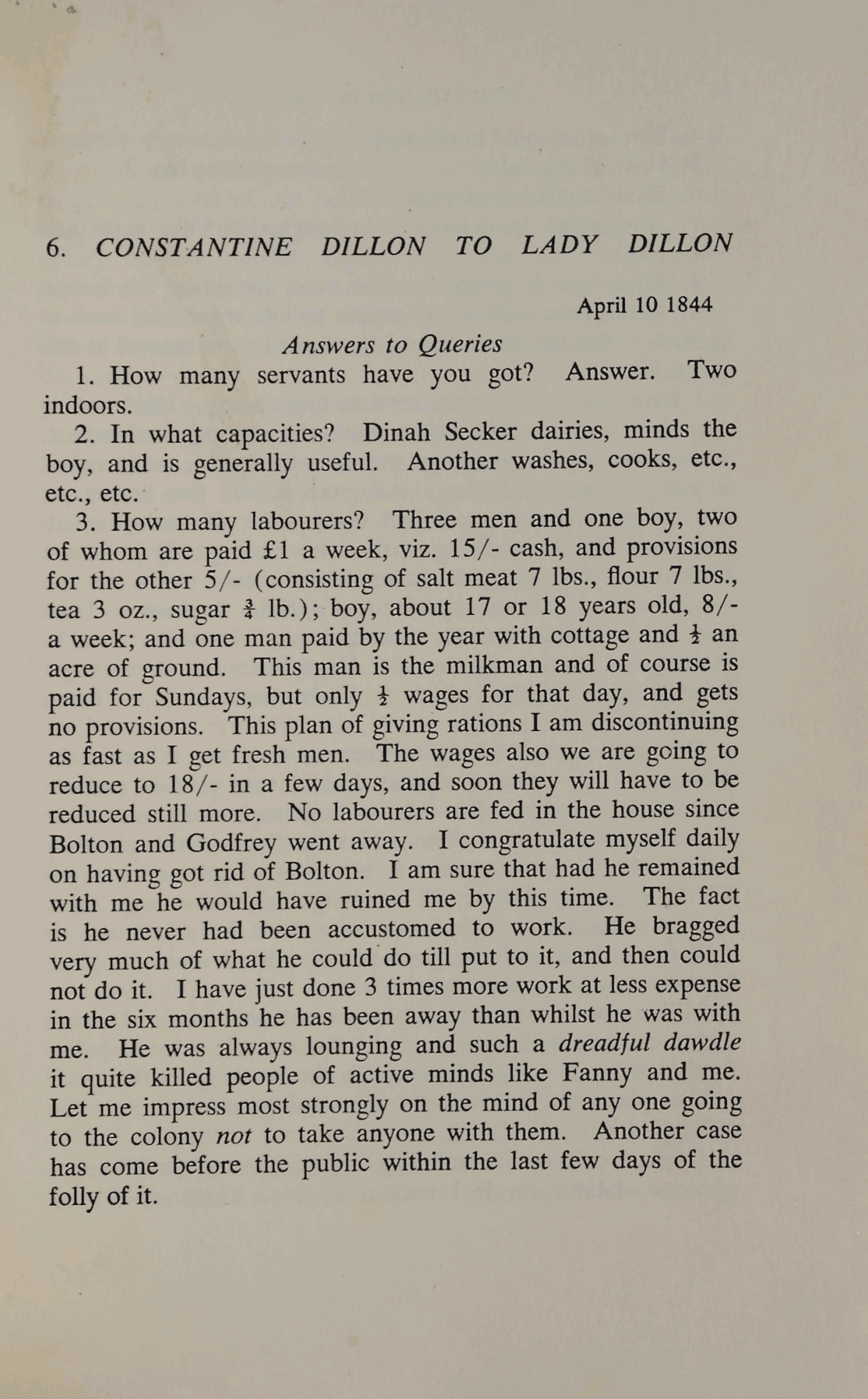 6. CONSTANTINE DILLON TO LADY DILLON

April 10 1844

Answers to Queries

1. How many servants have you got? Answer. Two indoors.

2. In what capacities? Dinah Secker dairies, minds the boy, and is generally useful. Another washes, cooks, etc., etc., etc.

3. How many labourers? Three men and one boy, two of whom are paid £1 a week, viz. 15/- cash, and provisions for the other 5/- (consisting of salt meat 7 lbs., flour 7 lbs., tea 3 oz., sugar $\frac{3}{4}$ lb.); boy, about 17 or 18 years old, 8/- a week; and one man paid by the year with cottage and $\frac{1}{2}$ an acre of ground. This man is the milkman and of course is paid for Sundays, but only $\frac{1}{2}$ wages for that day, and gets no provisions. This plan of giving rations I am discontinuing as fast as I get fresh men. The wages also we are going to reduce to 18/- in a few days, and soon they will have to be reduced still more. No labourers are fed in the house since Bolton and Godfrey went away. I congratulate myself daily on having got rid of Bolton. I am sure that had he remained with me he would have ruined me by this time. The fact is he never had been accustomed to work. He bragged very much of what he could do till put to it, and then could not do it. I have just done 3 times more work at less expense in the six months he has been away than whilst he was with me. He was always lounging and such a dreadful dawdle it quite killed people of active minds like Fanny and me. Let me impress most strongly on the mind of any one going to the colony not to take anyone with them. Another case has come before the public within the last few days of the folly of it.